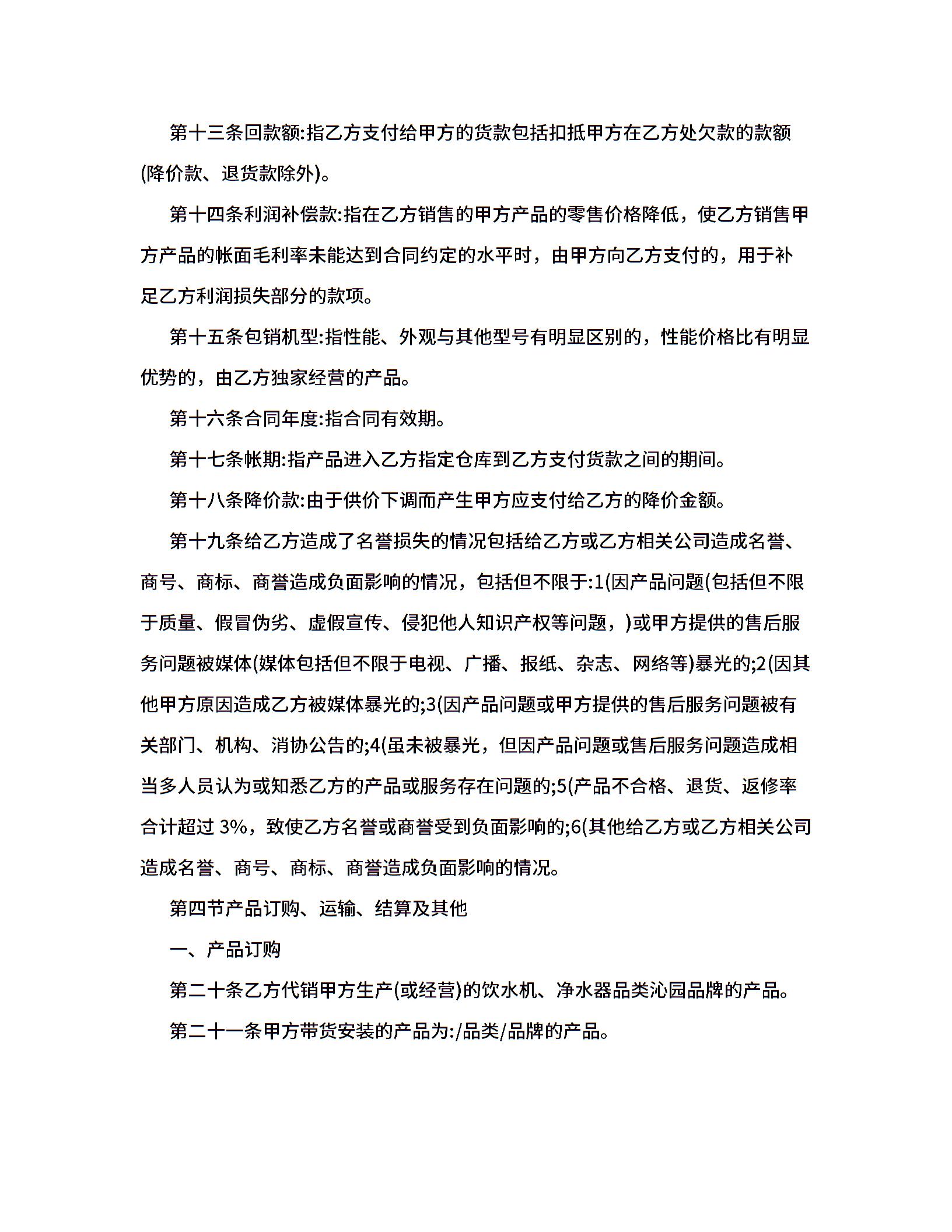 第十三条回款额:指乙方支付给甲方的货款包括扣抵甲方在乙方处欠款的款额(降价款、退货款除外)。

第十四条利润补偿款:指在乙方销售的甲方产品的零售价格降低，使乙方销售甲方产品的帐面毛利率未能达到合同约定的水平时，由甲方向乙方支付的，用于补足乙方利润损失部分的款项。

第十五条包销机型:指性能、外观与其他型号有明显区别的，性能价格比有明显优势的，由乙方独家经营的产品。

第十六条合同年度:指合同有效期。

第十七条帐期:指产品进入乙方指定仓库到乙方支付货款之间的期间。

第十八条降价款:由于供价下调而产生甲方应支付给乙方的降价金额。

第十九条给乙方造成了名誉损失的情况包括给乙方或乙方相关公司造成名誉、商号、商标、商誉造成负面影响的情况，包括但不限于:1(因产品问题(包括但不限于质量、假冒伪劣、虚假宣传、侵犯他人知识产权等问题，)或甲方提供的售后服务问题被媒体(媒体包括但不限于电视、广播、报纸、杂志、网络等)暴光的;2(因其他甲方原因造成乙方被媒体暴光的;3(因产品问题或甲方提供的售后服务问题被有关部门、机构、消协公告的;4(虽未被暴光，但因产品问题或售后服务问题造成相当多人员认为或知悉乙方的产品或服务存在问题的;5(产品不合格、退货、返修率合计超过 3%，致使乙方名誉或商誉受到负面影响的;6(其他给乙方或乙方相关公司造成名誉、商号、商标、商誉造成负面影响的情况。

第四节产品订购、运输、结算及其他

一、产品订购

第二十条乙方代销甲方生产(或经营)的饮水机、净水器品类沁园品牌的产品。

第二十一条甲方带货安装的产品为:/品类/品牌的产品。